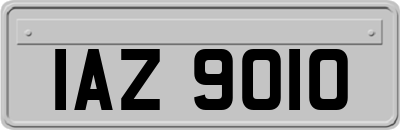 IAZ 9010